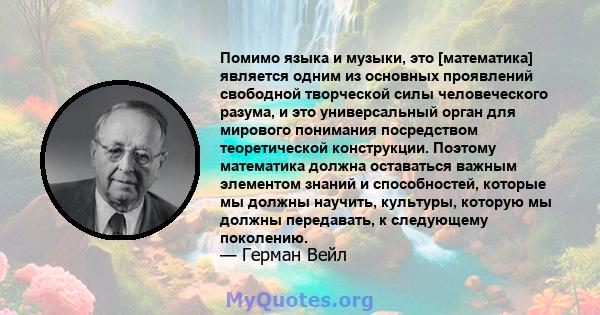 Помимо языка и музыки, это [математика] является одним из основных проявлений свободной творческой силы человеческого разума, и это универсальный орган для мирового понимания посредством теоретической конструкции. Поэтому математика должна оставаться важным элементом знаний и способностей, которые мы должны научить, культуры, которую мы должны передавать, к следующему поколению.
— Герман Вейл

MyQuotes.org